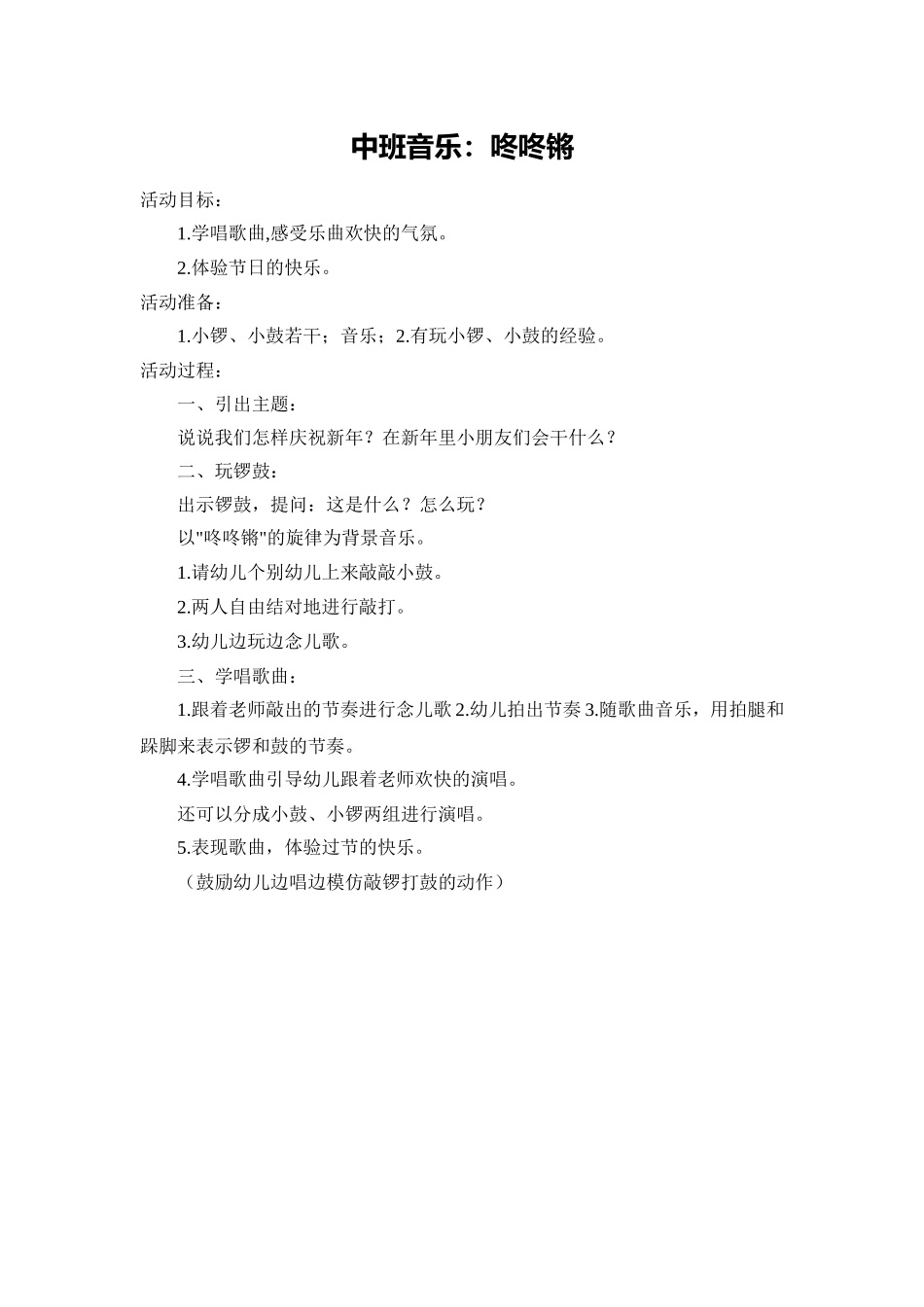 中班音乐：咚咚锵

活动目标：

1.学唱歌曲,感受乐曲欢快的气氛。

2.体验节日的快乐。

活动准备：

1.小锣、小鼓若干；音乐；2.有玩小锣、小鼓的经验。

活动过程：

一、引出主题：

说说我们怎样庆祝新年？在新年里小朋友们会干什么？

二、玩锣鼓：

出示锣鼓，提问：这是什么？怎么玩？

以"咚咚锵"的旋律为背景音乐。

1.请幼儿个别幼儿上来敲敲小鼓。

2.两人自由结对地进行敲打。

3.幼儿边玩边念儿歌。

三、学唱歌曲：

1.跟着老师敲出的节奏进行念儿歌 2.幼儿拍出节奏 3.随歌曲音乐，用拍腿和跺脚来表示锣和鼓的节奏。

4.学唱歌曲引导幼儿跟着老师欢快的演唱。

还可以分成小鼓、小锣两组进行演唱。

5.表现歌曲，体验过节的快乐。

（鼓励幼儿边唱边模仿敲锣打鼓的动作）